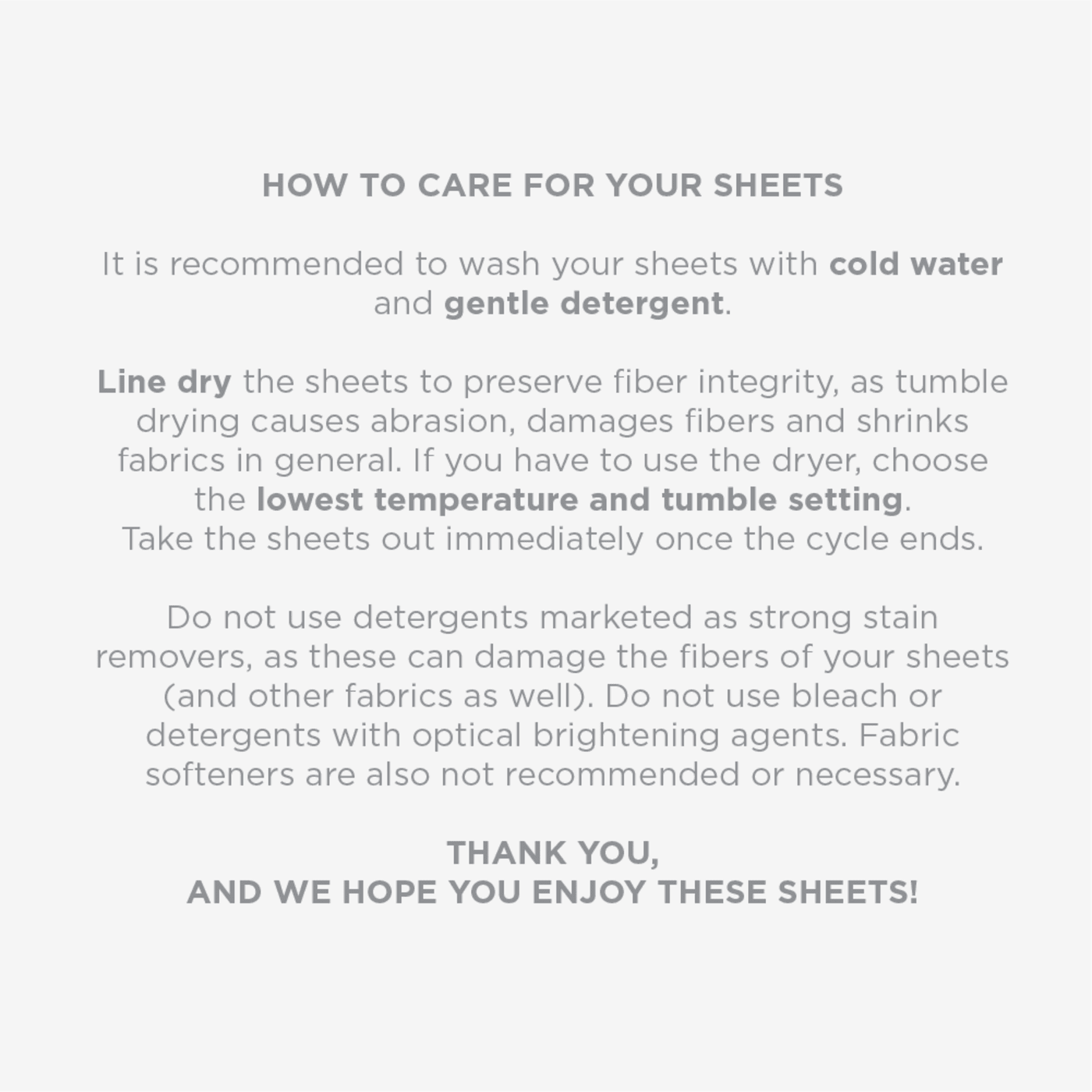 HOW TO CARE FOR YOUR SHEETS

It is recommended to wash your sheets with cold water and gentle detergent.

Line dry the sheets to preserve fiber integrity, as tumble drying causes abrasion, damages fibers and shrinks fabrics in general. If you have to use the dryer, choose the lowest temperature and tumble setting.
Take the sheets out immediately once the cycle ends.

Do not use detergents marketed as strong stain removers, as these can damage the fibers of your sheets (and other fabrics as well). Do not use bleach or detergents with optical brightening agents. Fabric softeners are also not recommended or necessary.

THANK YOU,
AND WE HOPE YOU ENJOY THESE SHEETS!